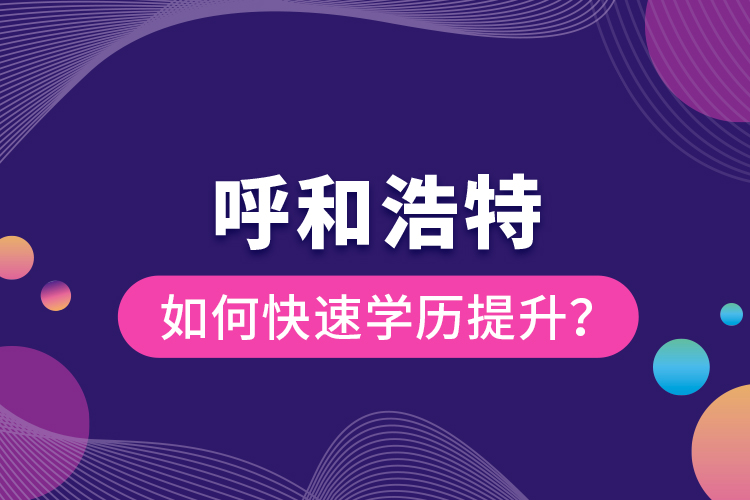 呼和浩特

如何快速学历提升？